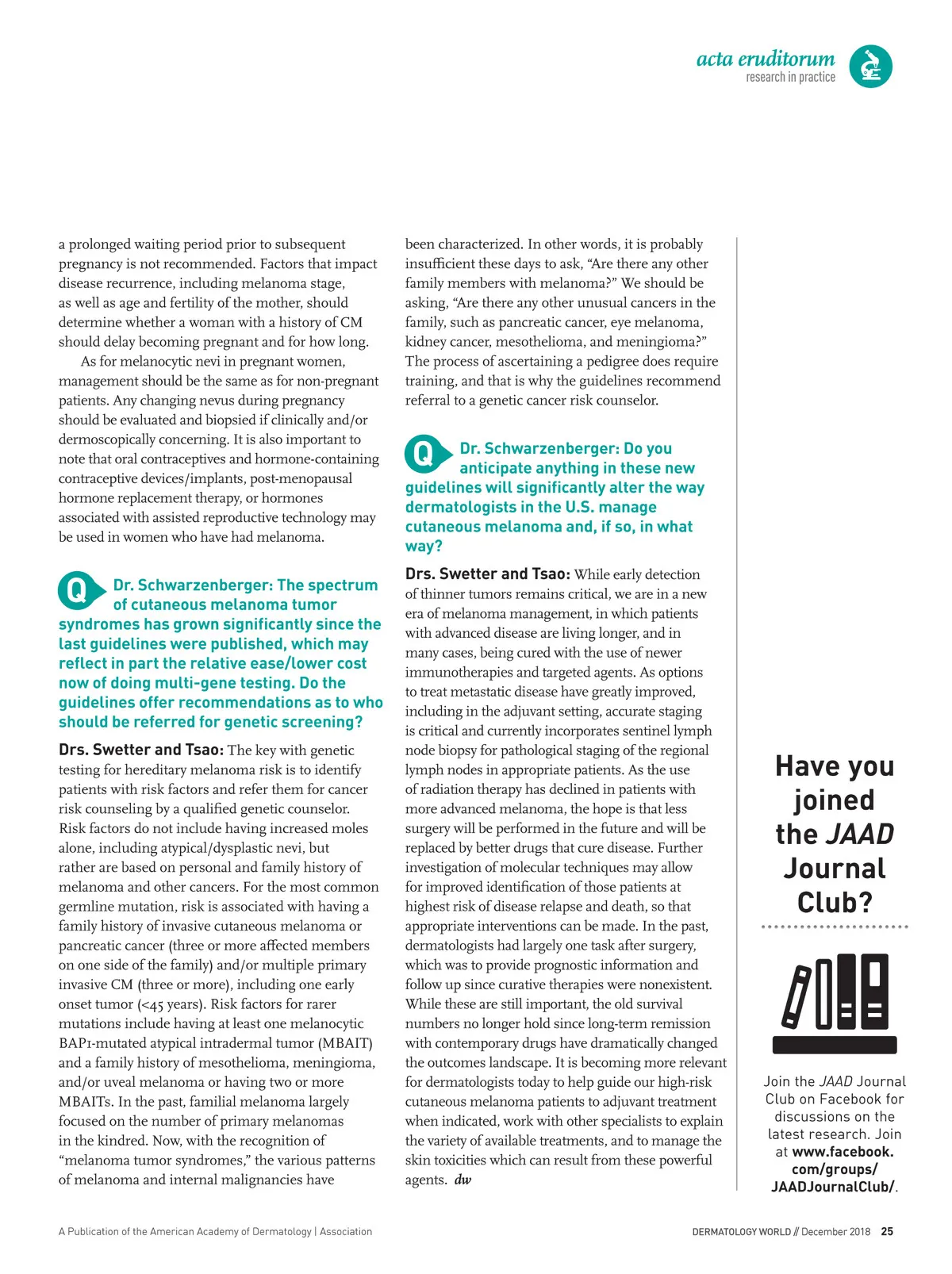 acta eruditorum
research in practice

a prolonged waiting period prior to subsequent pregnancy is not recommended. Factors that impact disease recurrence, including melanoma stage, as well as age and fertility of the mother, should determine whether a woman with a history of CM should delay becoming pregnant and for how long.

As for melanocytic nevi in pregnant women, management should be the same as for non-pregnant patients. Any changing nevus during pregnancy should be evaluated and biopsied if clinically and/or dermoscopically concerning. It is also important to note that oral contraceptives and hormone-containing contraceptive devices/implants, post-menopausal hormone replacement therapy, or hormones associated with assisted reproductive technology may be used in women who have had melanoma.

Q Dr. Schwarzenberger: The spectrum of cutaneous melanoma tumor syndromes has grown significantly since the last guidelines were published, which may reflect in part the relative ease/lower cost now of doing multi-gene testing. Do the guidelines offer recommendations as to who should be referred for genetic screening?

Drs. Swetter and Tsao: The key with genetic testing for hereditary melanoma risk is to identify patients with risk factors and refer them for cancer risk counseling by a qualified genetic counselor. Risk factors do not include having increased moles alone, including atypical/dysplastic nevi, but rather are based on personal and family history of melanoma and other cancers. For the most common germline mutation, risk is associated with having a family history of invasive cutaneous melanoma or pancreatic cancer (three or more affected members on one side of the family) and/or multiple primary invasive CM (three or more), including one early onset tumor (<45 years). Risk factors for rarer mutations include having at least one melanocytic BAP1-mutated atypical intradermal tumor (MBAIT) and a family history of mesothelioma, meningioma, and/or uveal melanoma or having two or more MBAITs. In the past, familial melanoma largely focused on the number of primary melanomas in the kindred. Now, with the recognition of “melanoma tumor syndromes,” the various patterns of melanoma and internal malignancies have been characterized. In other words, it is probably insufficient these days to ask, “Are there any other family members with melanoma?” We should be asking, “Are there any other unusual cancers in the family, such as pancreatic cancer, eye melanoma, kidney cancer, mesothelioma, and meningioma?” The process of ascertaining a pedigree does require training, and that is why the guidelines recommend referral to a genetic cancer risk counselor.

Q Dr. Schwarzenberger: Do you anticipate anything in these new guidelines will significantly alter the way dermatologists in the U.S. manage cutaneous melanoma and, if so, in what way?

Drs. Swetter and Tsao: While early detection of thinner tumors remains critical, we are in a new era of melanoma management, in which patients with advanced disease are living longer, and in many cases, being cured with the use of newer immunotherapies and targeted agents. As options to treat metastatic disease have greatly improved, including in the adjuvant setting, accurate staging is critical and currently incorporates sentinel lymph node biopsy for pathological staging of the regional lymph nodes in appropriate patients. As the use of radiation therapy has declined in patients with more advanced melanoma, the hope is that less surgery will be performed in the future and will be replaced by better drugs that cure disease. Further investigation of molecular techniques may allow for improved identification of those patients at highest risk of disease relapse and death, so that appropriate interventions can be made. In the past, dermatologists had largely one task after surgery, which was to provide prognostic information and follow up since curative therapies were nonexistent. While these are still important, the old survival numbers no longer hold since long-term remission with contemporary drugs have dramatically changed the outcomes landscape. It is becoming more relevant for dermatologists today to help guide our high-risk cutaneous melanoma patients to adjuvant treatment when indicated, work with other specialists to explain the variety of available treatments, and to manage the skin toxicities which can result from these powerful agents. dw

Have you joined the JAAD Journal Club?

Join the JAAD Journal Club on Facebook for discussions on the latest research. Join at www.facebook.com/groups/JAADJournalClub/.

A Publication of the American Academy of Dermatology | Association

DERMATOLOGY WORLD // December 2018 25